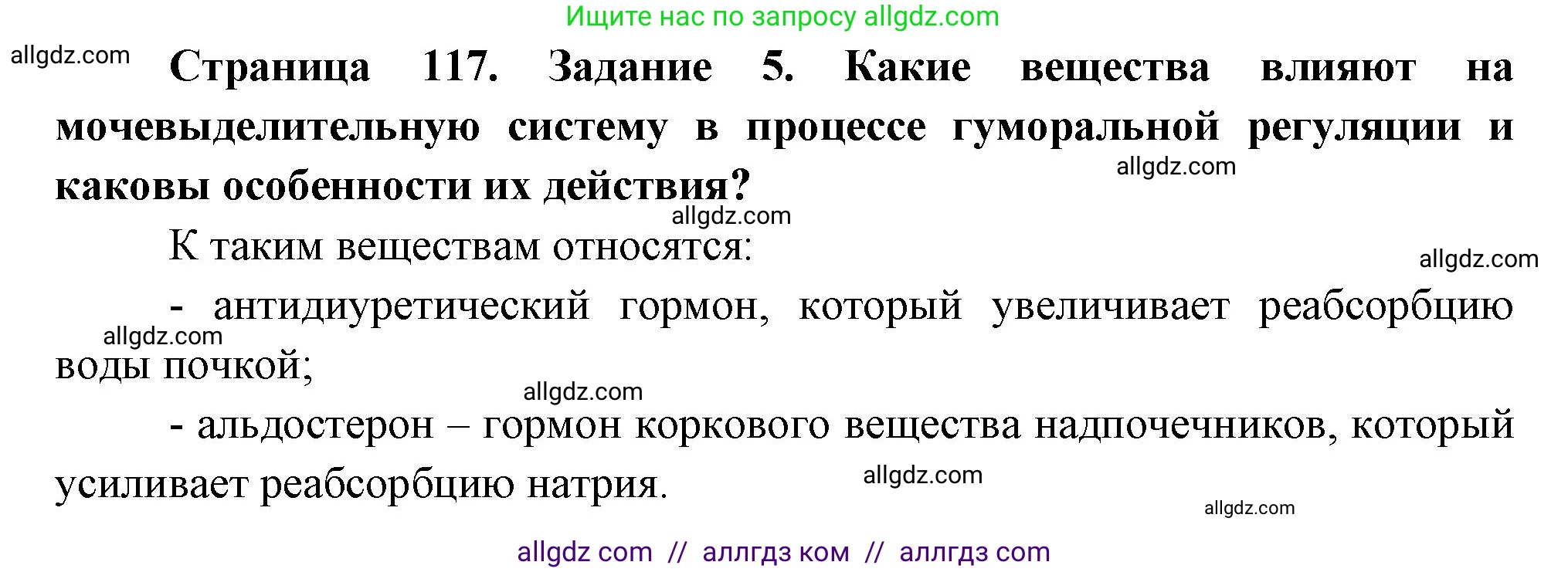 Ищите нас по запросу allgdz.com

allgdz.com

**Страница 117. Задание 5. Какие вещества влияют на мочевыделительную систему в процессе гуморальной регуляции и каковы особенности их действия?**

allgdz.com

allgdz.com

К таким веществам относятся:

allgdz.com

- антидиуретический гормон, который увеличивает реабсорбцию воды почкой;

allgdz.com

allgdz.com

- альдостерон – гормон коркового вещества надпочечников, который усиливает реабсорбцию натрия.

allgdz.com

allgdz.com

allgdz com // аллгдз ком // аллгдз com